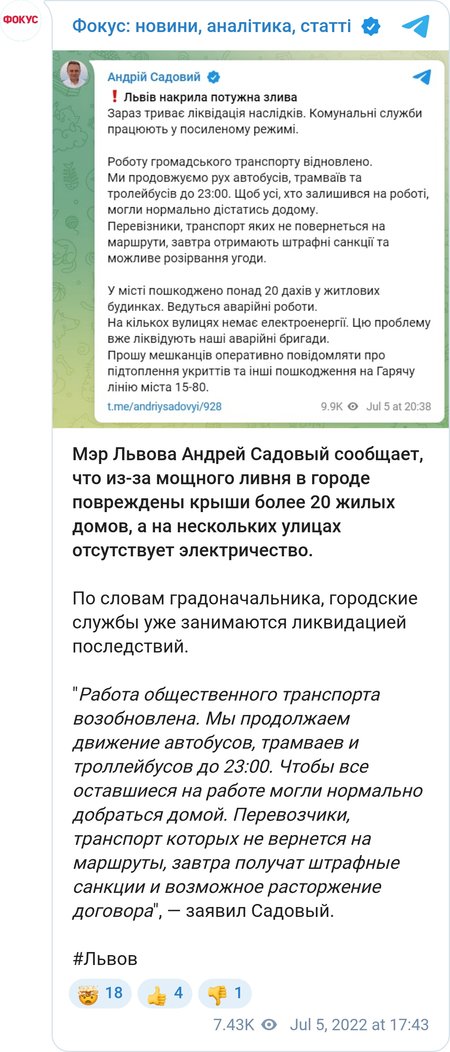 ФОКУС

Фокус: новини, аналітика, статті

Андрій Садовий

❗ Львів накрила потужна злива
Зараз триває ліквідація наслідків. Комунальні служби працюють у посиленому режимі.

Роботу громадського транспорту відновлено.
Ми продовжуємо рух автобусів, трамваїв та тролейбусів до 23:00. Щоб усі, хто залишився на роботі, могли нормально дістатись додому.
Перевізники, транспорт яких не повернеться на маршрути, завтра отримають штрафні санкції та можливе розірвання угоди.

У місті пошкоджено понад 20 дахів у житлових будинках. Ведуться аварійні роботи.
На кількох вулицях немає електроенергії. Цю проблему вже ліквідують наші аварійні бригади.
Прошу мешканців оперативно повідомляти про підтоплення укриттів та інші пошкодження на Гарячу лінію міста 15-80.

t.me/andriysadovyi/928 9.9K Jul 5 at 20:38

Мэр Львова Андрей Садовый сообщает, что из-за мощного ливня в городе повреждены крыши более 20 жилых домов, а на нескольких улицах отсутствует электричество.

По словам градоначальника, городские службы уже занимаются ликвидацией последствий.

"Работа общественного транспорта возобновлена. Мы продолжаем движение автобусов, трамваев и троллейбусов до 23:00. Чтобы все оставшиеся на работе могли нормально добраться домой. Перевозчики, транспорт которых не вернется на маршруты, завтра получат штрафные санкции и возможное расторжение договора", — заявил Садовый.

#Львов

🤯 18 👍 4 👎 1

7.43K Jul 5, 2022 at 17:43